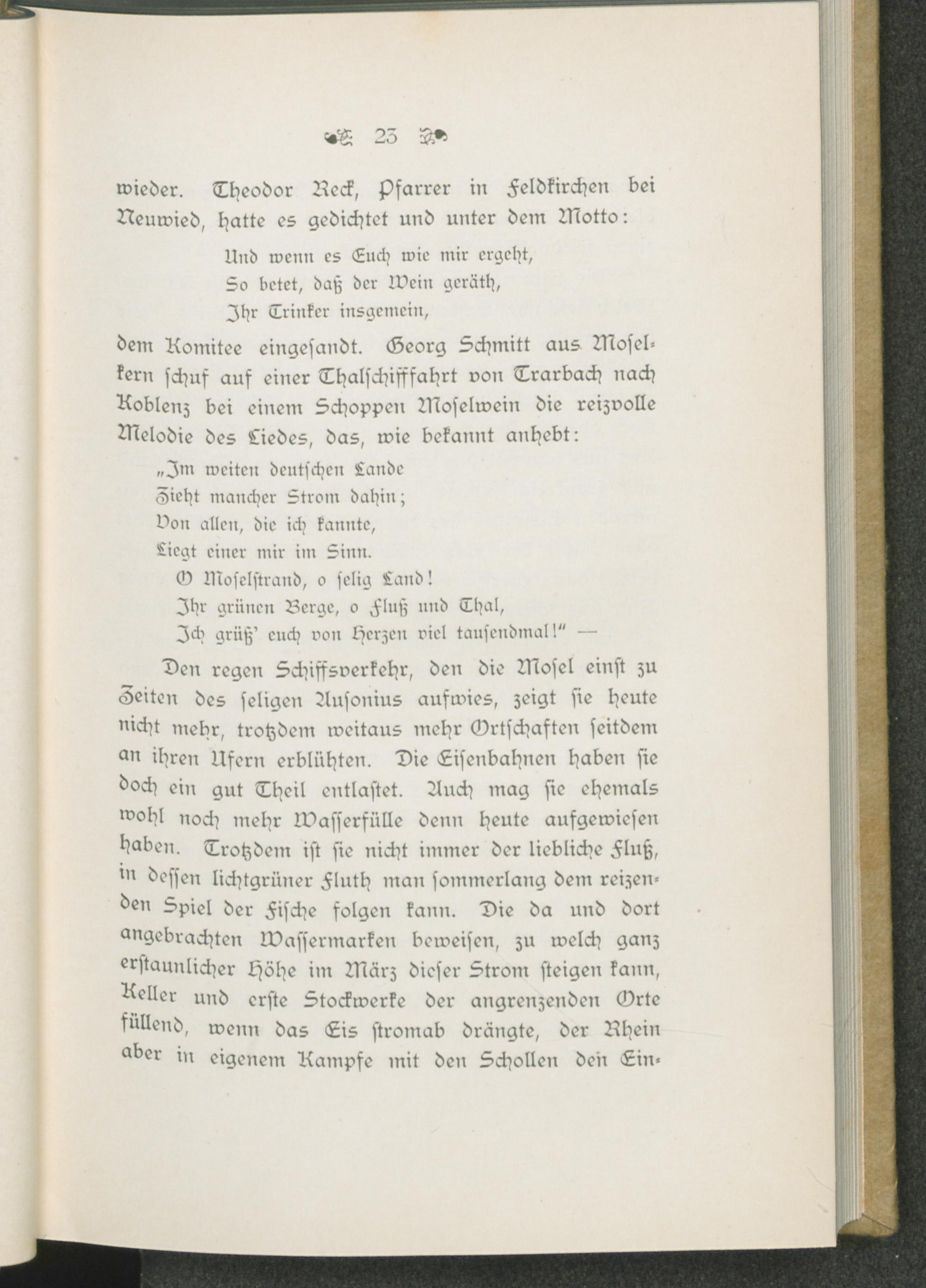 23

wieder. Theodor Reck, Pfarrer in Feldkirchen bei Neuwied, hatte es gedichtet und unter dem Motto:

Und wenn es Euch wie mir ergeht,
So betet, daß der Wein geräth,
Ihr Trinker insgemein,

dem Komitee eingesandt. Georg Schmitt aus Moselkern schuf auf einer Thalschifffahrt von Trarbach nach Koblenz bei einem Schoppen Moselwein die reizvolle Melodie des Liedes, das, wie bekannt anhebt:

„Im weiten deutschen Lande
Zieht mancher Strom dahin;
Von allen, die ich kannte,
Liegt einer mir im Sinn.
O Moselstrand, o selig Land!
Ihr grünen Berge, o Fluß und Thal,
Ich grüß' euch von Herzen viel tausendmal!" —

Den regen Schiffsverkehr, den die Mosel einst zu Zeiten des seligen Ausonius aufwies, zeigt sie heute nicht mehr, trotzdem weitaus mehr Ortschaften seitdem an ihren Ufern erblühten. Die Eisenbahnen haben sie doch ein gut Theil entlastet. Auch mag sie ehemals wohl noch mehr Wasserfülle denn heute aufgewiesen haben. Trotzdem ist sie nicht immer der liebliche Fluß, in dessen lichtgrüner Fluth man sommerlang dem reizenden Spiel der Fische folgen kann. Die da und dort angebrachten Wassermarken beweisen, zu welch ganz erstaunlicher Höhe im März dieser Strom steigen kann, Keller und erste Stockwerke der angrenzenden Orte füllend, wenn das Eis stromab drängte, der Rhein aber in eigenem Kampfe mit den Schollen den Ein-